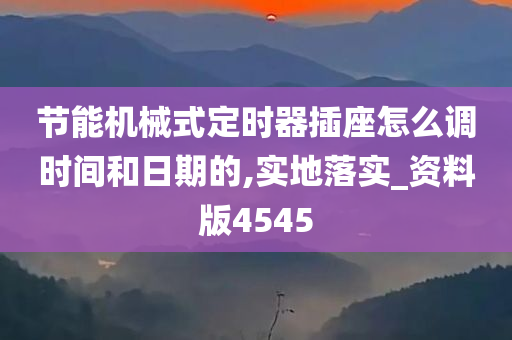 节能机械式定时器插座怎么调时间和日期的,实地落实_资料版4545